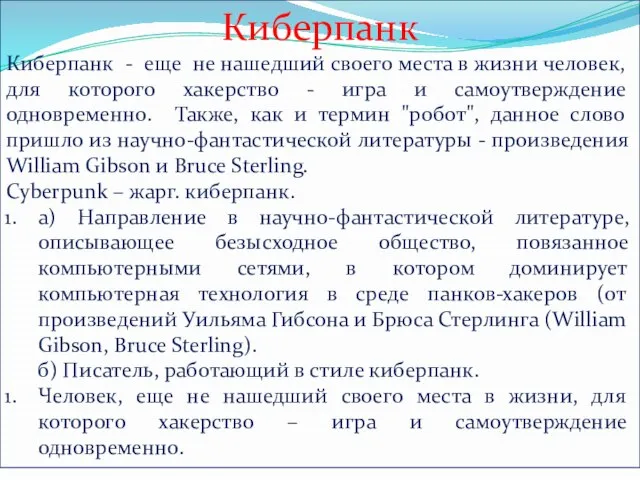 Киберпанк

Киберпанк - еще не нашедший своего места в жизни человек, для которого хакерство - игра и самоутверждение одновременно. Также, как и термин "робот", данное слово пришло из научно-фантастической литературы - произведения William Gibson и Bruce Sterling.

Cyberpunk – жарг. киберпанк.

1. а) Направление в научно-фантастической литературе, описывающее безысходное общество, повязанное компьютерными сетями, в котором доминирует компьютерная технология в среде панков-хакеров (от произведений Уильяма Гибсона и Брюса Стерлинга (William Gibson, Bruce Sterling).
б) Писатель, работающий в стиле киберпанк.

1. Человек, еще не нашедший своего места в жизни, для которого хакерство – игра и самоутверждение одновременно.